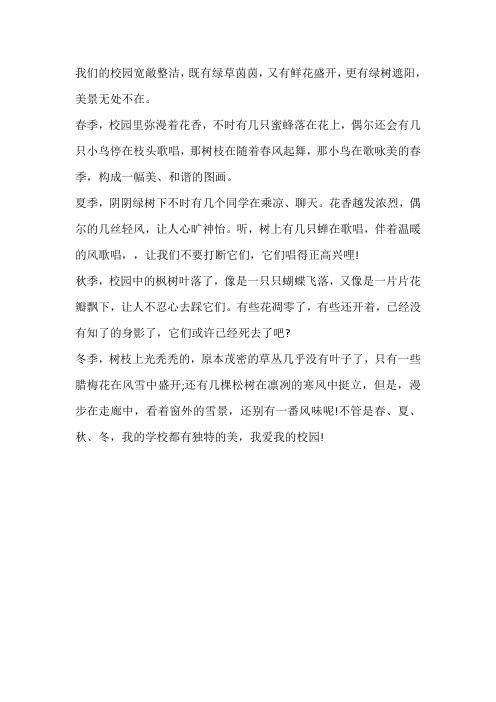 我们的校园宽敞整洁，既有绿草茵茵，又有鲜花盛开，更有绿树遮阳，美景无处不在。

春季，校园里弥漫着花香，不时有几只蜜蜂落在花上，偶尔还会有几只小鸟停在枝头歌唱，那树枝在随着春风起舞，那小鸟在歌咏美的春季，构成一幅美、和谐的图画。

夏季，阴阴绿树下不时有几个同学在乘凉、聊天。花香越发浓烈，偶尔的几丝轻风，让人心旷神怡。听，树上有几只蝉在歌唱，伴着温暖的风歌唱，，让我们不要打断它们，它们唱得正高兴哩!

秋季，校园中的枫树叶落了，像是一只只蝴蝶飞落，又像是一片片花瓣飘下，让人不忍心去踩它们。有些花凋零了，有些还开着，已经没有知了的身影了，它们或许已经死去了吧?

冬季，树枝上光秃秃的，原本茂密的草丛几乎没有叶子了，只有一些腊梅花在风雪中盛开;还有几棵松树在凛冽的寒风中挺立，但是，漫步在走廊中，看着窗外的雪景，还别有一番风味呢!不管是春、夏、秋、冬，我的学校都有独特的美，我爱我的校园!